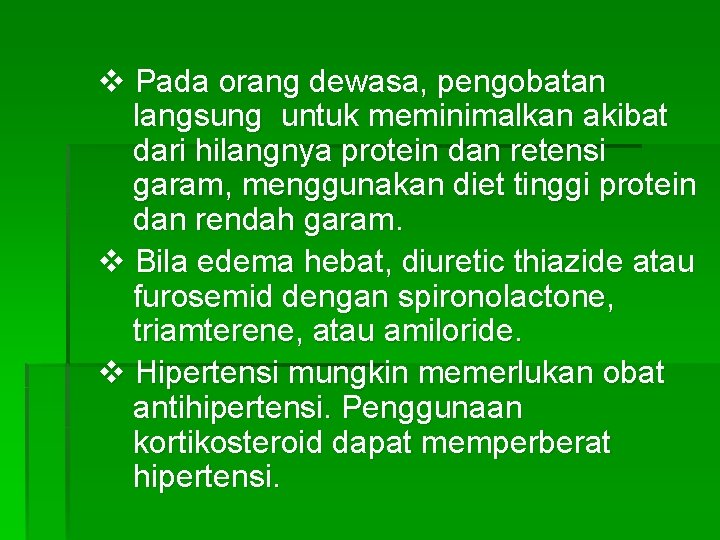 ❖ Pada orang dewasa, pengobatan langsung  untuk meminimalkan akibat dari hilangnya protein dan retensi garam, menggunakan diet tinggi protein dan rendah garam.

❖ Bila edema hebat, diuretic thiazide atau furosemid dengan spironolactone, triamterene, atau amiloride.

❖ Hipertensi mungkin memerlukan obat antihipertensi. Penggunaan kortikosteroid dapat memperberat hipertensi.